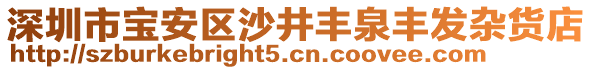 深圳市宝安区沙井丰泉丰发杂货店
http://szburkebright5.cn.coovee.com